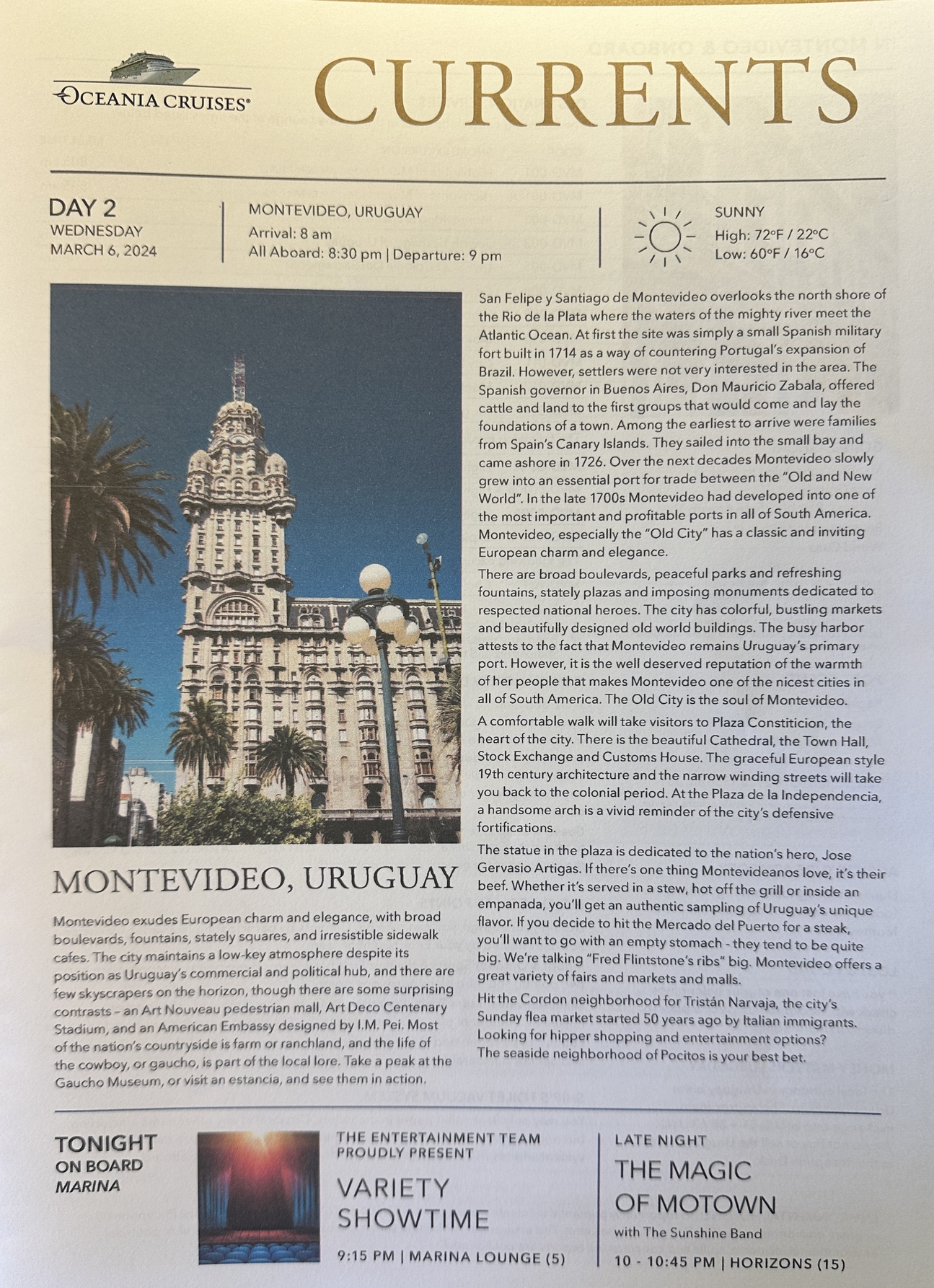 OCEANIA CRUISES®

CURRENTS

DAY 2
WEDNESDAY
MARCH 6, 2024

MONTEVIDEO, URUGUAY
Arrival: 8 am
All Aboard: 8:30 pm | Departure: 9 pm

SUNNY
High: 72°F / 22°C
Low: 60°F / 16°C

MONTEVIDEO, URUGUAY

Montevideo exudes European charm and elegance, with broad boulevards, fountains, stately squares, and irresistible sidewalk cafes. The city maintains a low-key atmosphere despite its position as Uruguay's commercial and political hub, and there are few skyscrapers on the horizon, though there are some surprising contrasts – an Art Nouveau pedestrian mall, Art Deco Centenary Stadium, and an American Embassy designed by I.M. Pei. Most of the nation's countryside is farm or ranchland, and the life of the cowboy, or gaucho, is part of the local lore. Take a peak at the Gaucho Museum, or visit an estancia, and see them in action.

San Felipe y Santiago de Montevideo overlooks the north shore of the Rio de la Plata where the waters of the mighty river meet the Atlantic Ocean. At first the site was simply a small Spanish military fort built in 1714 as a way of countering Portugal's expansion of Brazil. However, settlers were not very interested in the area. The Spanish governor in Buenos Aires, Don Mauricio Zabala, offered cattle and land to the first groups that would come and lay the foundations of a town. Among the earliest to arrive were families from Spain's Canary Islands. They sailed into the small bay and came ashore in 1726. Over the next decades Montevideo slowly grew into an essential port for trade between the "Old and New World". In the late 1700s Montevideo had developed into one of the most important and profitable ports in all of South America. Montevideo, especially the "Old City" has a classic and inviting European charm and elegance.

There are broad boulevards, peaceful parks and refreshing fountains, stately plazas and imposing monuments dedicated to respected national heroes. The city has colorful, bustling markets and beautifully designed old world buildings. The busy harbor attests to the fact that Montevideo remains Uruguay's primary port. However, it is the well deserved reputation of the warmth of her people that makes Montevideo one of the nicest cities in all of South America. The Old City is the soul of Montevideo.

A comfortable walk will take visitors to Plaza Constiticion, the heart of the city. There is the beautiful Cathedral, the Town Hall, Stock Exchange and Customs House. The graceful European style 19th century architecture and the narrow winding streets will take you back to the colonial period. At the Plaza de la Independencia, a handsome arch is a vivid reminder of the city's defensive fortifications.

The statue in the plaza is dedicated to the nation's hero, Jose Gervasio Artigas. If there's one thing Montevideanos love, it's their beef. Whether it's served in a stew, hot off the grill or inside an empanada, you'll get an authentic sampling of Uruguay's unique flavor. If you decide to hit the Mercado del Puerto for a steak, you'll want to go with an empty stomach - they tend to be quite big. We're talking "Fred Flintstone's ribs" big. Montevideo offers a great variety of fairs and markets and malls.

Hit the Cordon neighborhood for Tristán Narvaja, the city's Sunday flea market started 50 years ago by Italian immigrants. Looking for hipper shopping and entertainment options? The seaside neighborhood of Pocitos is your best bet.

TONIGHT
ON BOARD
MARINA

THE ENTERTAINMENT TEAM PROUDLY PRESENT
VARIETY SHOWTIME
9:15 PM | MARINA LOUNGE (5)

LATE NIGHT
THE MAGIC OF MOTOWN
with The Sunshine Band
10 - 10:45 PM | HORIZONS (15)